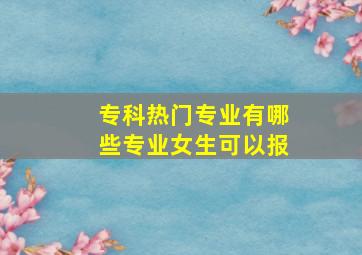 专科热门专业有哪些专业女生可以报